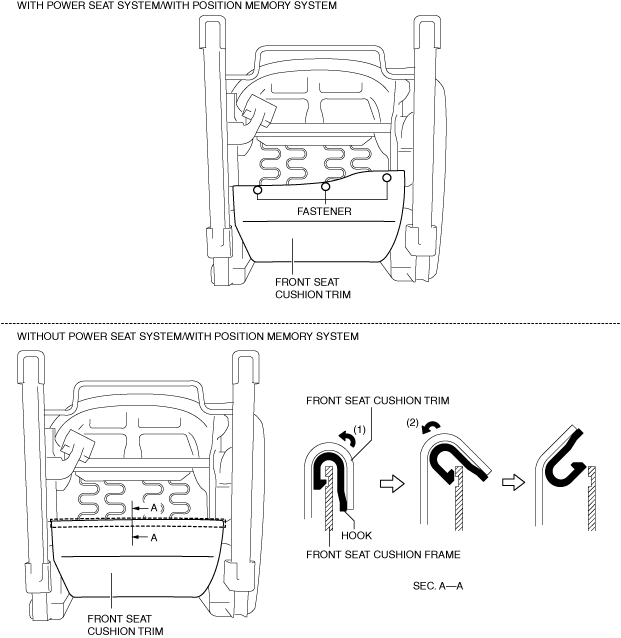 WITH POWER SEAT SYSTEM/WITH POSITION MEMORY SYSTEM

FASTENER

FRONT SEAT CUSHION TRIM

WITHOUT POWER SEAT SYSTEM/WITH POSITION MEMORY SYSTEM

A

A

FRONT SEAT CUSHION TRIM

FRONT SEAT CUSHION TRIM

(1)

(2)

HOOK

FRONT SEAT CUSHION FRAME

SEC. A—A